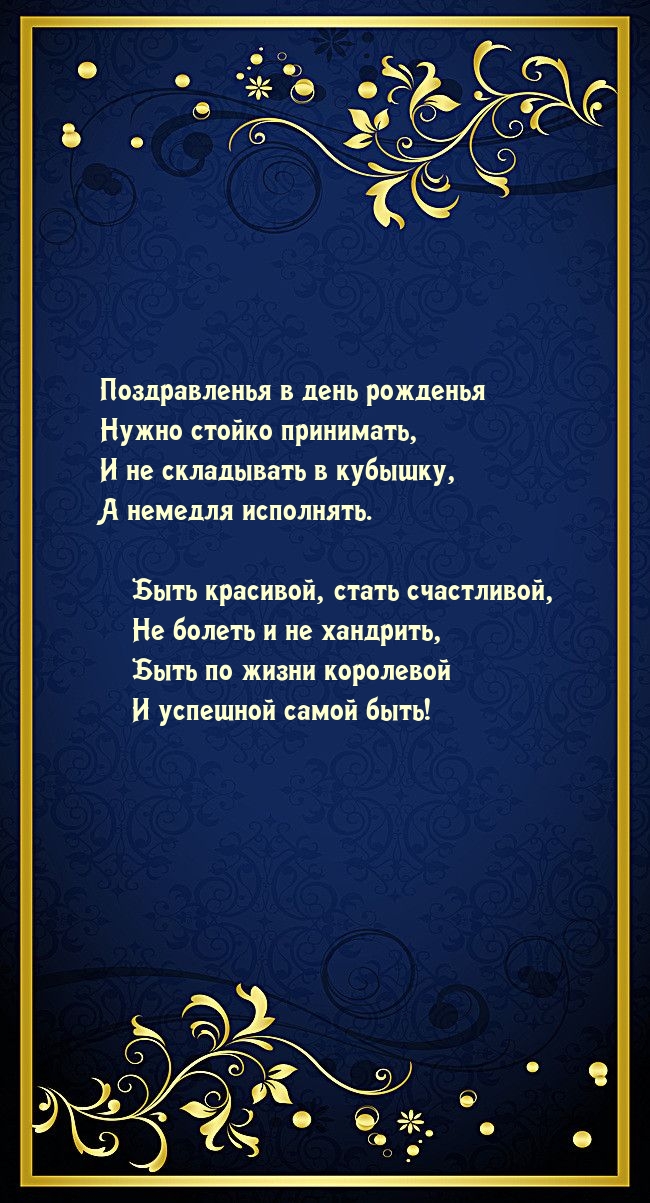 Поздравленья в день рожденья
Нужно стойко принимать,
И не складывать в кубышку,
А немедля исполнять.

Быть красивой, стать счастливой,
Не болеть и не хандрить,
Быть по жизни королевой
И успешной самой быть!